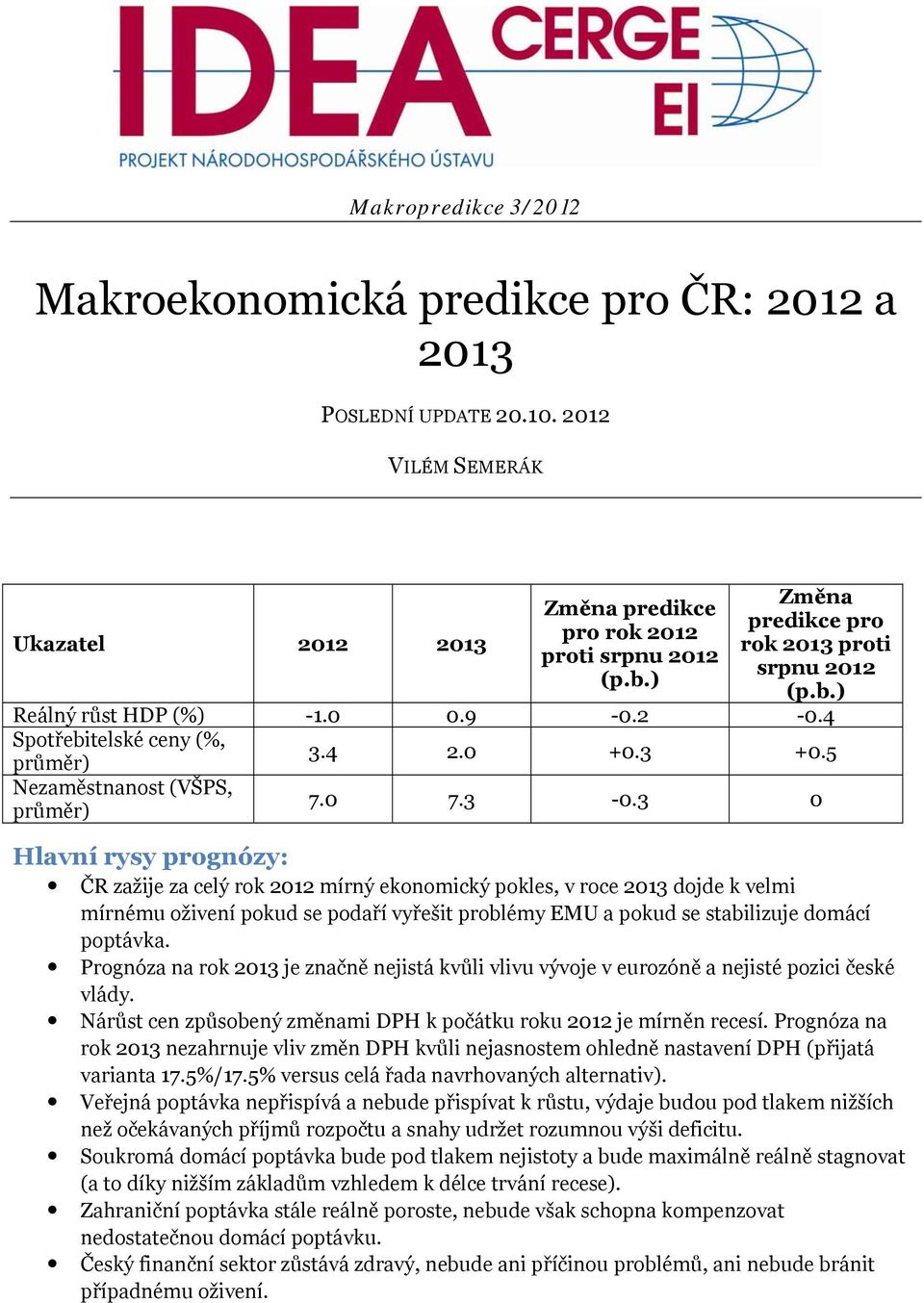 IDEA CERGE EI
PROJEKT NÁRODOHOSPODÁŘSKÉHO ÚSTAVU

Makropredikce 3/2012

Makroekonomická predikce pro ČR: 2012 a 2013

POSLEDNÍ UPDATE 20.10. 2012

VILÉM SEMERÁK

| Ukazatel | 2012 | 2013 | Změna predikce pro rok 2012 proti srpnu 2012 (p.b.) | Změna predikce pro rok 2013 proti srpnu 2012 (p.b.) |
|---|---|---|---|---|
| Reálný růst HDP (%) | -1.0 | 0.9 | -0.2 | -0.4 |
| Spotřebitelské ceny (%, průměr) | 3.4 | 2.0 | +0.3 | +0.5 |
| Nezaměstnanost (VŠPS, průměr) | 7.0 | 7.3 | -0.3 | 0 |

Hlavní rysy prognózy:

• ČR zažije za celý rok 2012 mírný ekonomický pokles, v roce 2013 dojde k velmi mírnému oživení pokud se podaří vyřešit problémy EMU a pokud se stabilizuje domácí poptávka.
• Prognóza na rok 2013 je značně nejistá kvůli vlivu vývoje v eurozóně a nejisté pozici české vlády.
• Nárůst cen způsobený změnami DPH k počátku roku 2012 je mírněn recesí. Prognóza na rok 2013 nezahrnuje vliv změn DPH kvůli nejasnostem ohledně nastavení DPH (přijatá varianta 17.5%/17.5% versus celá řada navrhovaných alternativ).
• Veřejná poptávka nepřispívá a nebude přispívat k růstu, výdaje budou pod tlakem nižších než očekávaných příjmů rozpočtu a snahy udržet rozumnou výši deficitu.
• Soukromá domácí poptávka bude pod tlakem nejistoty a bude maximálně reálně stagnovat (a to díky nižším základům vzhledem k délce trvání recese).
• Zahraniční poptávka stále reálně poroste, nebude však schopna kompenzovat nedostatečnou domácí poptávku.
• Český finanční sektor zůstává zdravý, nebude ani příčinou problémů, ani nebude bránit případnému oživení.